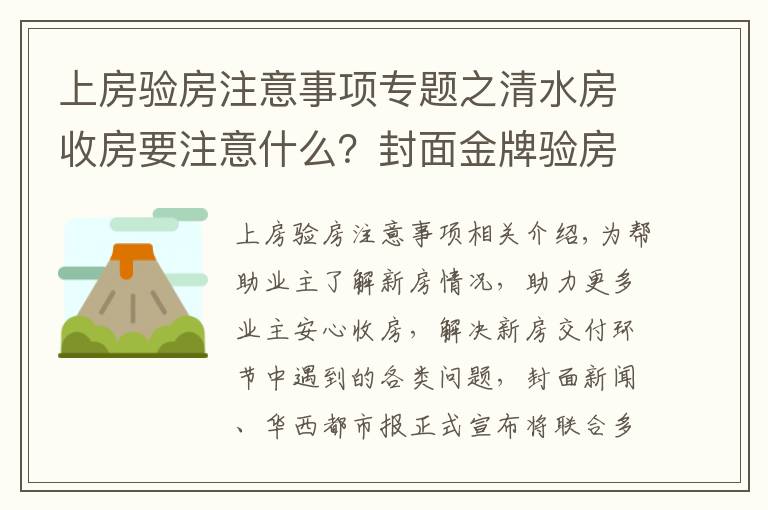 上房验房注意事项专题之清水房收房要注意什么？封面金牌验房

上房验房注意事项相关介绍，为帮助业主了解新房情况，助力更多业主安心收房，解决新房交付环节中遇到的各类问题，封面新闻、华西都市报正式宣布将联合多